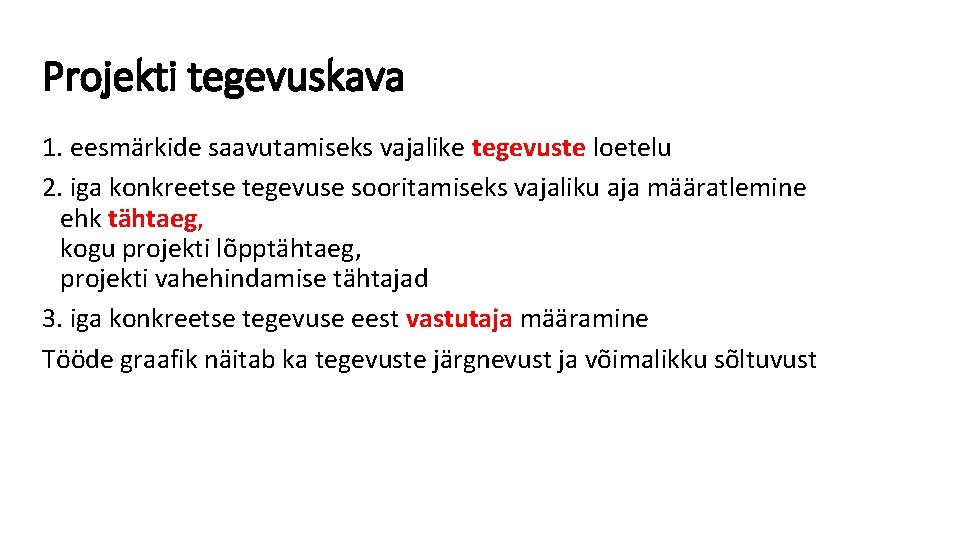 Projekti tegevuskava

1. eesmärkide saavutamiseks vajalike tegevuste loetelu

2. iga konkreetse tegevuse sooritamiseks vajaliku aja määratlemine
ehk tähtaeg,
kogu projekti lõpptähtaeg,
projekti vahehindamise tähtajad

3. iga konkreetse tegevuse eest vastutaja määramine

Tööde graafik näitab ka tegevuste järgnevust ja võimalikku sõltuvust